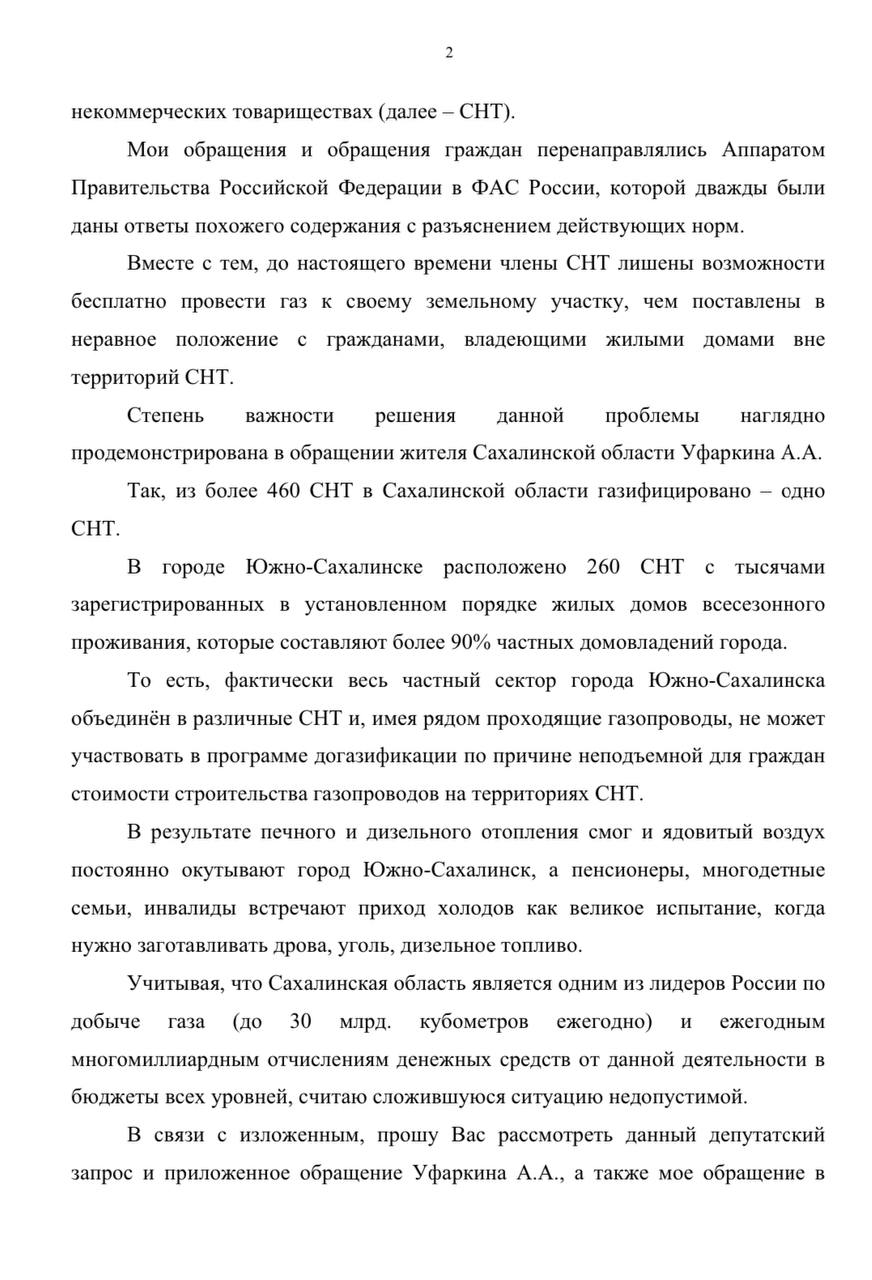 2

некоммерческих товариществах (далее – СНТ).

Мои обращения и обращения граждан перенаправлялись Аппаратом Правительства Российской Федерации в ФАС России, которой дважды были даны ответы похожего содержания с разъяснением действующих норм.

Вместе с тем, до настоящего времени члены СНТ лишены возможности бесплатно провести газ к своему земельному участку, чем поставлены в неравное положение с гражданами, владеющими жилыми домами вне территорий СНТ.

Степень важности решения данной проблемы наглядно продемонстрирована в обращении жителя Сахалинской области Уфаркина А.А.

Так, из более 460 СНТ в Сахалинской области газифицировано – одно СНТ.

В городе Южно-Сахалинске расположено 260 СНТ с тысячами зарегистрированных в установленном порядке жилых домов всесезонного проживания, которые составляют более 90% частных домовладений города.

То есть, фактически весь частный сектор города Южно-Сахалинска объединён в различные СНТ и, имея рядом проходящие газопроводы, не может участвовать в программе догазификации по причине неподъемной для граждан стоимости строительства газопроводов на территориях СНТ.

В результате печного и дизельного отопления смог и ядовитый воздух постоянно окутывают город Южно-Сахалинск, а пенсионеры, многодетные семьи, инвалиды встречают приход холодов как великое испытание, когда нужно заготавливать дрова, уголь, дизельное топливо.

Учитывая, что Сахалинская область является одним из лидеров России по добыче газа (до 30 млрд. кубометров ежегодно) и ежегодным многомиллиардным отчислениям денежных средств от данной деятельности в бюджеты всех уровней, считаю сложившуюся ситуацию недопустимой.

В связи с изложенным, прошу Вас рассмотреть данный депутатский запрос и приложенное обращение Уфаркина А.А., а также мое обращение в